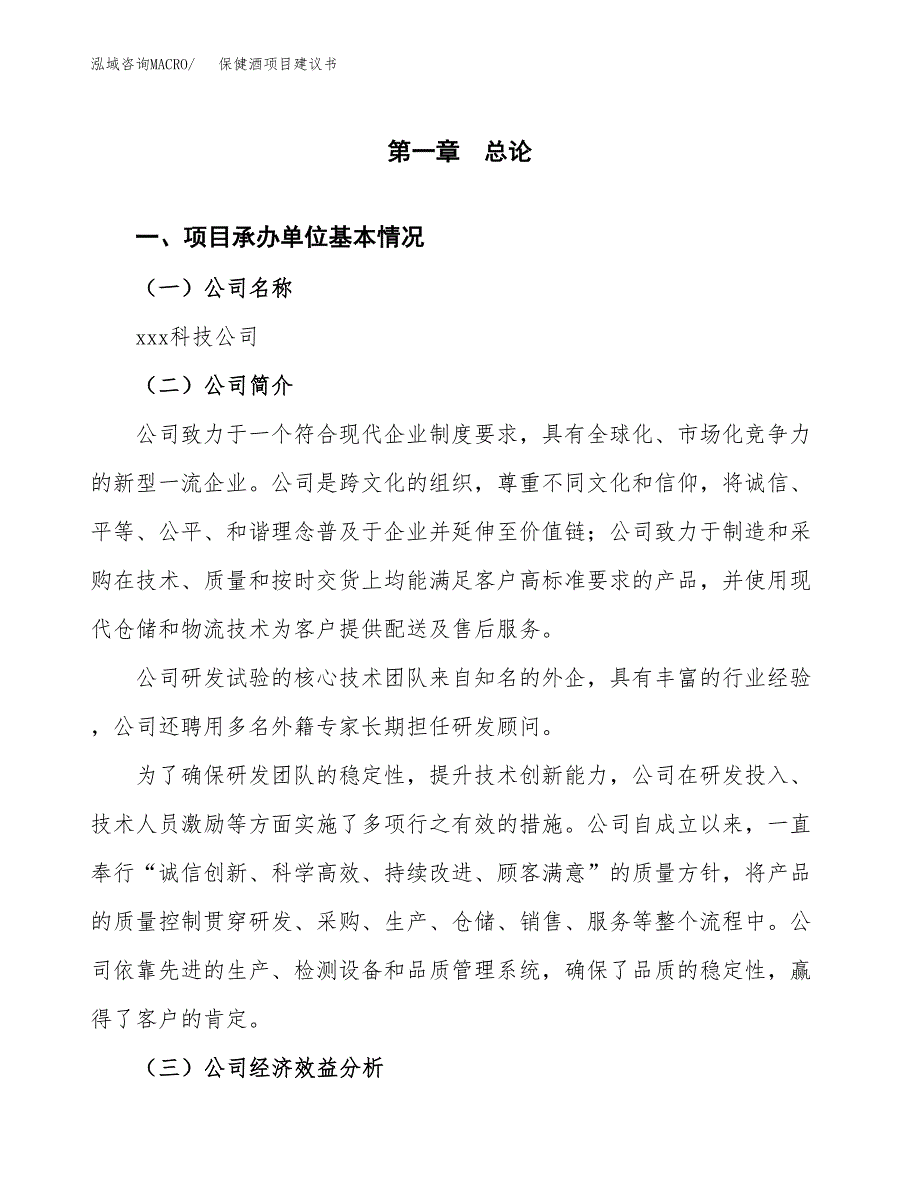 泓域咨询MACRO/　保健酒项目建议书

第一章　总论

一、项目承办单位基本情况

（一）公司名称

xxx科技公司

（二）公司简介

公司致力于一个符合现代企业制度要求，具有全球化、市场化竞争力的新型一流企业。公司是跨文化的组织，尊重不同文化和信仰，将诚信、平等、公平、和谐理念普及于企业并延伸至价值链；公司致力于制造和采购在技术、质量和按时交货上均能满足客户高标准要求的产品，并使用现代仓储和物流技术为客户提供配送及售后服务。

公司研发试验的核心技术团队来自知名的外企，具有丰富的行业经验，公司还聘用多名外籍专家长期担任研发顾问。

为了确保研发团队的稳定性，提升技术创新能力，公司在研发投入、技术人员激励等方面实施了多项行之有效的措施。公司自成立以来，一直奉行“诚信创新、科学高效、持续改进、顾客满意”的质量方针，将产品的质量控制贯穿研发、采购、生产、仓储、销售、服务等整个流程中。公司依靠先进的生产、检测设备和品质管理系统，确保了品质的稳定性，赢得了客户的肯定。

（三）公司经济效益分析